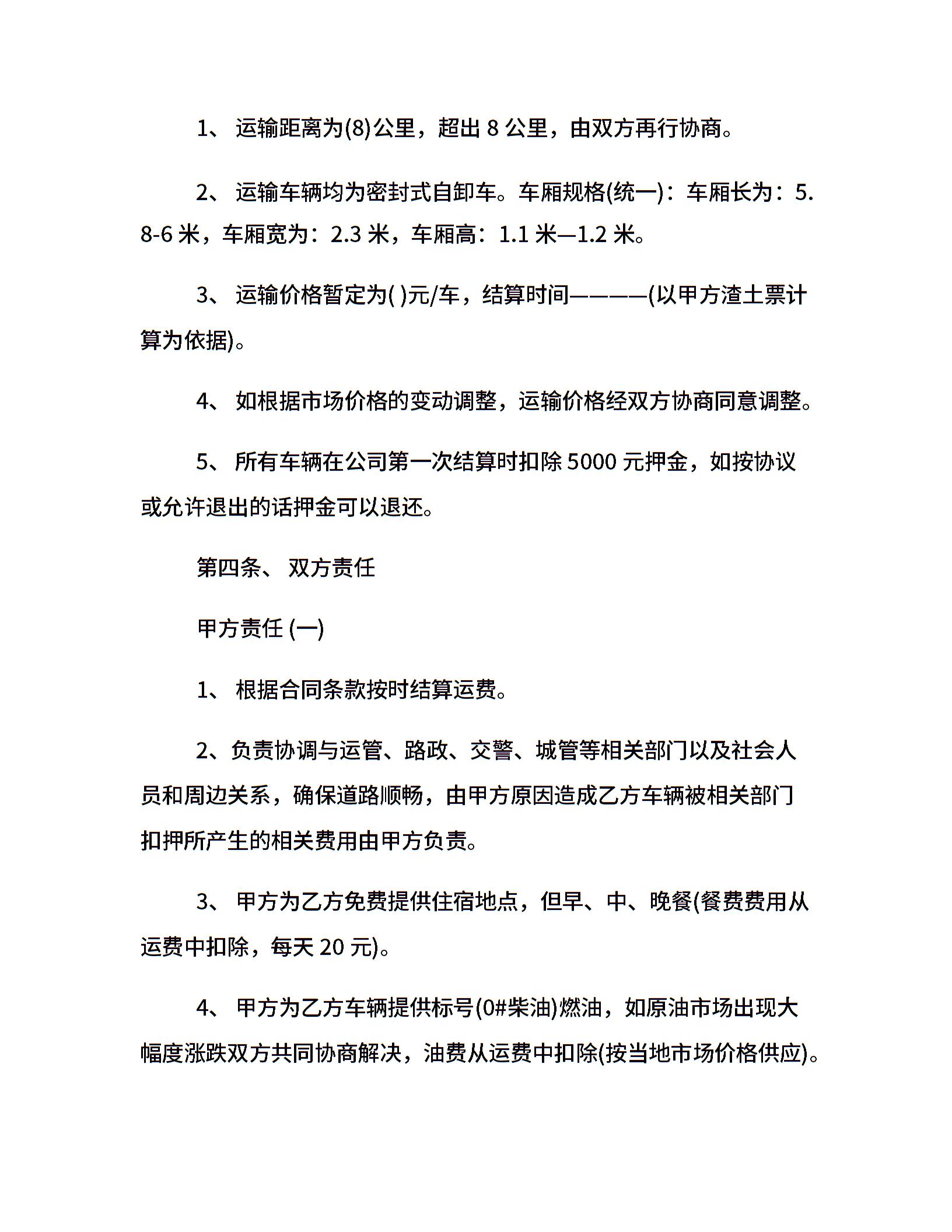 1、运输距离为(8)公里，超出8公里，由双方再行协商。

2、运输车辆均为密封式自卸车。车厢规格(统一)：车厢长为：5.8-6米，车厢宽为：2.3米，车厢高：1.1米—1.2米。

3、运输价格暂定为( )元/车，结算时间————(以甲方渣土票计算为依据)。

4、如根据市场价格的变动调整，运输价格经双方协商同意调整。

5、所有车辆在公司第一次结算时扣除5000元押金，如按协议或允许退出的话押金可以退还。

第四条、双方责任

甲方责任(一)

1、根据合同条款按时结算运费。

2、负责协调与运管、路政、交警、城管等相关部门以及社会人员和周边关系，确保道路顺畅，由甲方原因造成乙方车辆被相关部门扣押所产生的相关费用由甲方负责。

3、甲方为乙方免费提供住宿地点，但早、中、晚餐(餐费费用从运费中扣除，每天20元)。

4、甲方为乙方车辆提供标号(0#柴油)燃油，如原油市场出现大幅度涨跌双方共同协商解决，油费从运费中扣除(按当地市场价格供应)。